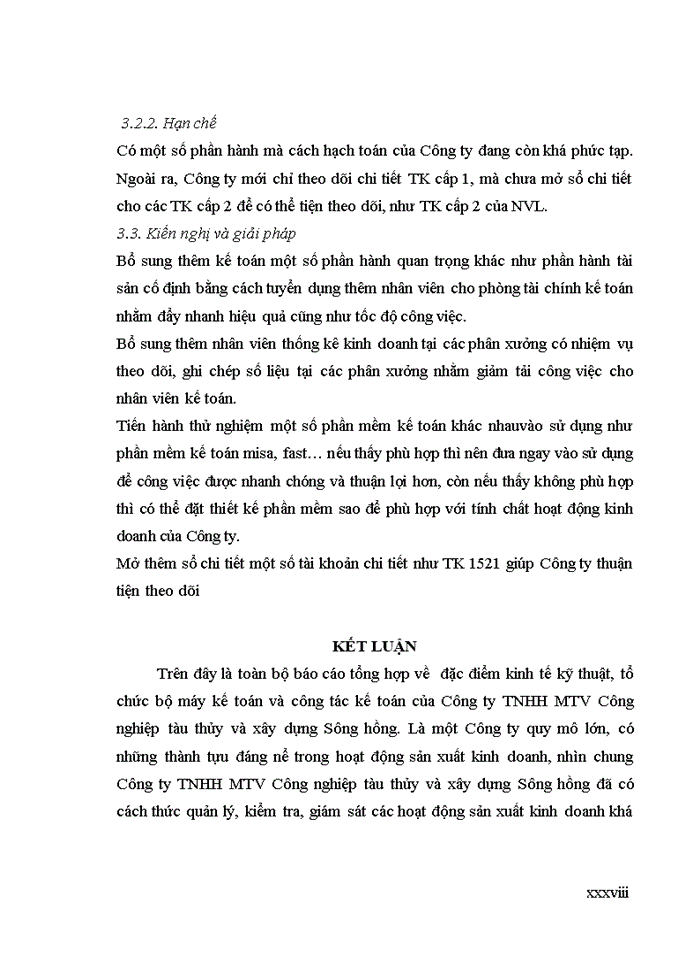 3.2.2. Hạn chế

Có một số phần hành mà cách hạch toán của Công ty đang còn khá phức tạp. Ngoài ra, Công ty mới chỉ theo dõi chi tiết TK cấp 1, mà chưa mở sổ chi tiết cho các TK cấp 2 để có thể tiện theo dõi, như TK cấp 2 của NVL.

3.3. Kiến nghị và giải pháp

Bổ sung thêm kế toán một số phần hành quan trọng khác như phần hành tài sản cố định bằng cách tuyển dụng thêm nhân viên cho phòng tài chính kế toán nhằm đẩy nhanh hiệu quả cũng như tốc độ công việc.

Bổ sung thêm nhân viên thống kê kinh doanh tại các phân xưởng có nhiệm vụ theo dõi, ghi chép số liệu tại các phân xưởng nhằm giảm tải công việc cho nhân viên kế toán.

Tiến hành thử nghiệm một số phần mềm kế toán khác nhauvào sử dụng như phần mềm kế toán misa, fast… nếu thấy phù hợp thì nên đưa ngay vào sử dụng để công việc được nhanh chóng và thuận lợi hơn, còn nếu thấy không phù hợp thì có thể đặt thiết kế phần mềm sao để phù hợp với tính chất hoạt động kinh doanh của Công ty.

Mở thêm sổ chi tiết một số tài khoản chi tiết như TK 1521 giúp Công ty thuận tiện theo dõi

KẾT LUẬN

Trên đây là toàn bộ báo cáo tổng hợp về đặc điểm kinh tế kỹ thuật, tổ chức bộ máy kế toán và công tác kế toán của Công ty TNHH MTV Công nghiệp tàu thủy và xây dựng Sông hồng. Là một Công ty quy mô lớn, có những thành tựu đáng nể trong hoạt động sản xuất kinh doanh, nhìn chung Công ty TNHH MTV Công nghiệp tàu thủy và xây dựng Sông hồng đã có cách thức quản lý, kiểm tra, giám sát các hoạt động sản xuất kinh doanh khá

xxxviii